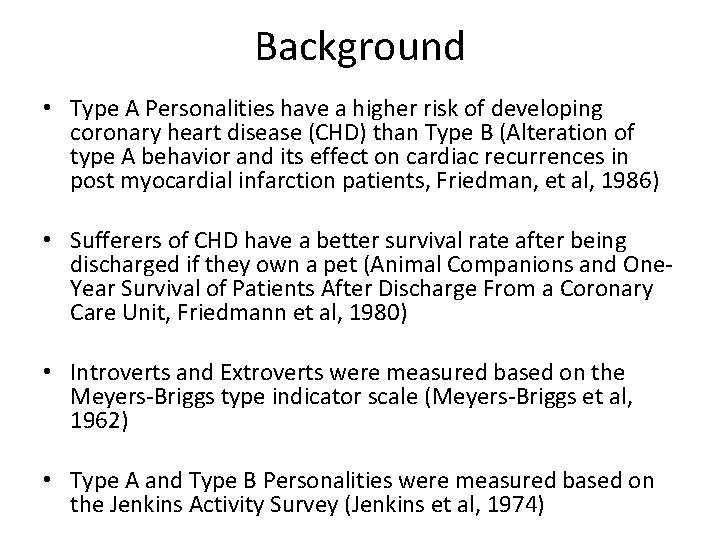 Background

• Type A Personalities have a higher risk of developing coronary heart disease (CHD) than Type B (Alteration of type A behavior and its effect on cardiac recurrences in post myocardial infarction patients, Friedman, et al, 1986)

• Sufferers of CHD have a better survival rate after being discharged if they own a pet (Animal Companions and One-Year Survival of Patients After Discharge From a Coronary Care Unit, Friedmann et al, 1980)

• Introverts and Extroverts were measured based on the Meyers-Briggs type indicator scale (Meyers-Briggs et al, 1962)

• Type A and Type B Personalities were measured based on the Jenkins Activity Survey (Jenkins et al, 1974)